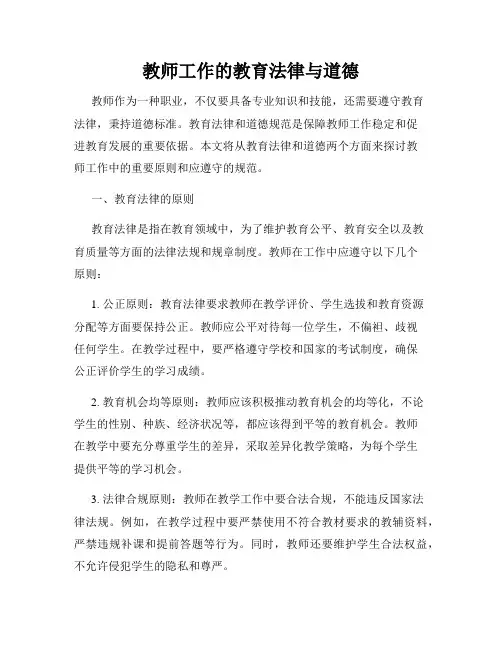 教师工作的教育法律与道德

教师作为一种职业，不仅要具备专业知识和技能，还需要遵守教育法律，秉持道德标准。教育法律和道德规范是保障教师工作稳定和促进教育发展的重要依据。本文将从教育法律和道德两个方面来探讨教师工作中的重要原则和应遵守的规范。

一、教育法律的原则

教育法律是指在教育领域中，为了维护教育公平、教育安全以及教育质量等方面的法律法规和规章制度。教师在工作中应遵守以下几个原则：

1. 公正原则：教育法律要求教师在教学评价、学生选拔和教育资源分配等方面要保持公正。教师应公平对待每一位学生，不偏袒、歧视任何学生。在教学过程中，要严格遵守学校和国家的考试制度，确保公正评价学生的学习成绩。

2. 教育机会均等原则：教师应该积极推动教育机会的均等化，不论学生的性别、种族、经济状况等，都应该得到平等的教育机会。教师在教学中要充分尊重学生的差异，采取差异化教学策略，为每个学生提供平等的学习机会。

3. 法律合规原则：教师在教学工作中要合法合规，不能违反国家法律法规。例如，在教学过程中要严禁使用不符合教材要求的教辅资料，严禁违规补课和提前答题等行为。同时，教师还要维护学生合法权益，不允许侵犯学生的隐私和尊严。